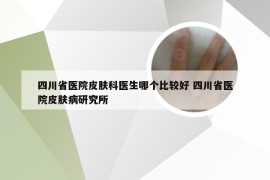 四川省医院皮肤科医生哪个比较好 四川省医院皮肤病研究所